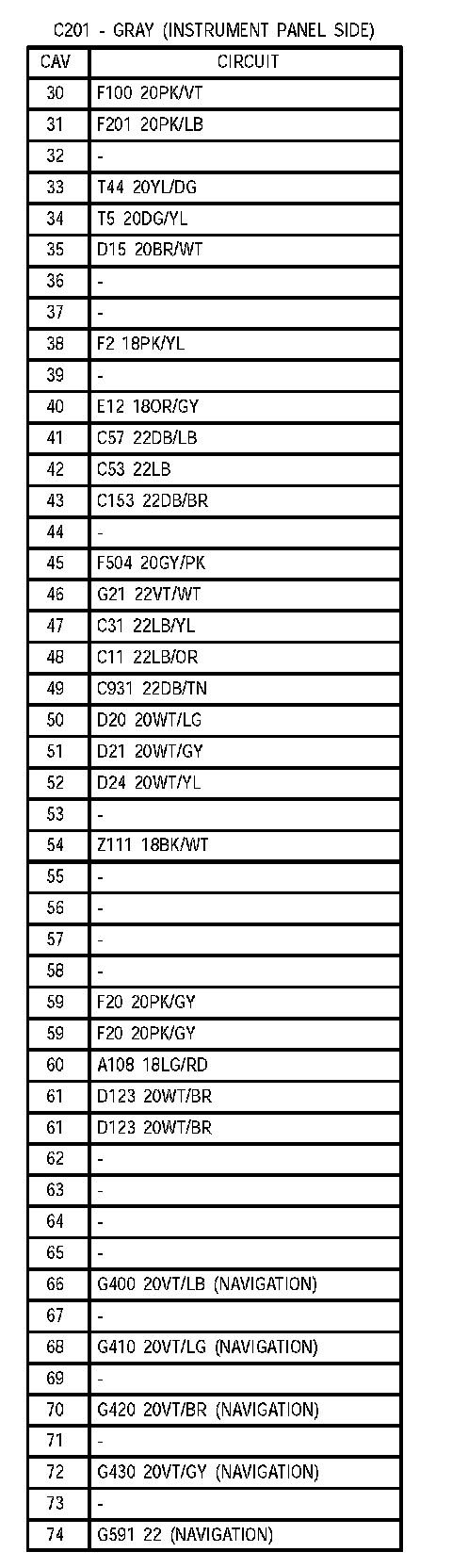 C201 - GRAY (INSTRUMENT PANEL SIDE)

| CAV | CIRCUIT |
|---|---|
| 30 | F100 20PK/VT |
| 31 | F201 20PK/LB |
| 32 | - |
| 33 | T44 20YL/DG |
| 34 | T5 20DG/YL |
| 35 | D15 20BR/WT |
| 36 | - |
| 37 | - |
| 38 | F2 18PK/YL |
| 39 | - |
| 40 | E12 18OR/GY |
| 41 | C57 22DB/LB |
| 42 | C53 22LB |
| 43 | C153 22DB/BR |
| 44 | - |
| 45 | F504 20GY/PK |
| 46 | G21 22VT/WT |
| 47 | C31 22LB/YL |
| 48 | C11 22LB/OR |
| 49 | C931 22DB/TN |
| 50 | D20 20WT/LG |
| 51 | D21 20WT/GY |
| 52 | D24 20WT/YL |
| 53 | - |
| 54 | Z111 18BK/WT |
| 55 | - |
| 56 | - |
| 57 | - |
| 58 | - |
| 59 | F20 20PK/GY |
| 59 | F20 20PK/GY |
| 60 | A108 18LG/RD |
| 61 | D123 20WT/BR |
| 61 | D123 20WT/BR |
| 62 | - |
| 63 | - |
| 64 | - |
| 65 | - |
| 66 | G400 20VT/LB (NAVIGATION) |
| 67 | - |
| 68 | G410 20VT/LG (NAVIGATION) |
| 69 | - |
| 70 | G420 20VT/BR (NAVIGATION) |
| 71 | - |
| 72 | G430 20VT/GY (NAVIGATION) |
| 73 | - |
| 74 | G591 22 (NAVIGATION) |